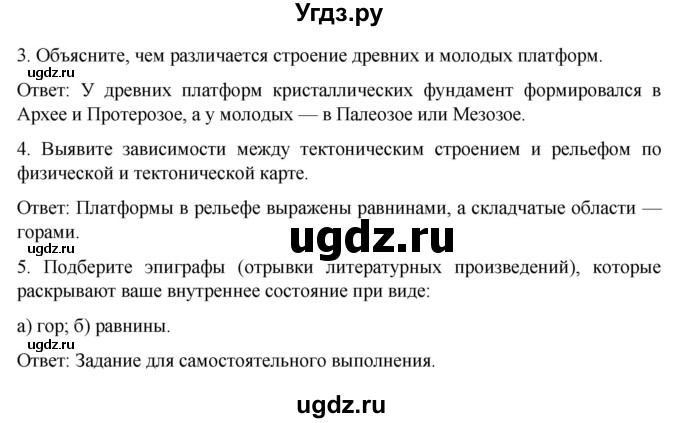 Угдз.ру

3. Объясните, чем различается строение древних и молодых платформ.
ugdz.ru
Ответ: У древних платформ кристаллических фундамент формировался в Архее и Протерозое, а у молодых — в Палеозое или Мезозое.

4. Выявите зависимости между тектоническим строением и рельефом по физической и тектонической карте.

Ответ: Платформы в рельефе выражены равнинами, а складчатые области — горами.
ugdz.ru
ugdz.ru
5. Подберите эпиграфы (отрывки литературных произведений), которые раскрывают ваше внутреннее состояние при виде:

а) гор; б) равнины.
ugdz.ru
Ответ: Задание для самостоятельного выполнения.

ugdz.ru